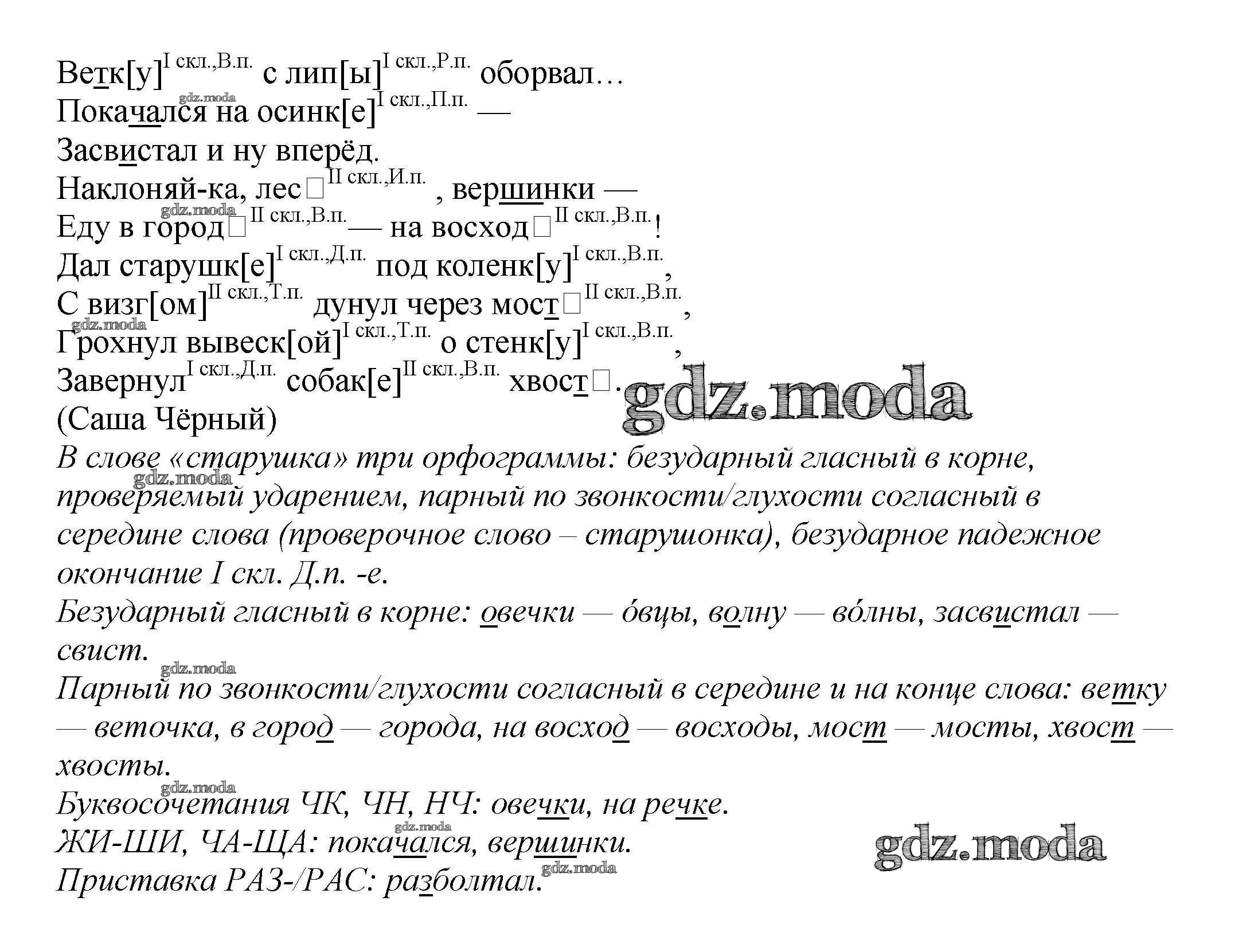 Ветк[у]$^{I скл.,В.п.}$ с лип[ы]$^{I скл.,Р.п.}$ оборвал…
Покачался на осинк[е]$^{I скл.,П.п.}$ —
Засвистал и ну вперёд.
Наклоняй-ка, лес□$^{II скл.,И.п.}$, вершинки —
Еду в город□$^{II скл.,В.п.}$— на восход□$^{II скл.,В.п.}$!
Дал старушк[е]$^{I скл.,Д.п.}$ под коленк[у]$^{I скл.,В.п.}$,
С визг[ом]$^{II скл.,Т.п.}$ дунул через мост□$^{II скл.,В.п.}$,
Грохнул вывеск[ой]$^{I скл.,Т.п.}$ о стенк[у]$^{I скл.,В.п.}$,
Завернул$^{I скл.,Д.п.}$ собак[е]$^{II скл.,В.п.}$ хвост□.
(Саша Чёрный)

В слове «старушка» три орфограммы: безударный гласный в корне, проверяемый ударением, парный по звонкости/глухости согласный в середине слова (проверочное слово – старушонка), безударное падежное окончание I скл. Д.п. -е.

Безударный гласный в корне: овечки — о́вцы, волну — во́лны, засвистал — свист.

Парный по звонкости/глухости согласный в середине и на конце слова: ветку — веточка, в город — города, на восход — восходы, мост — мосты, хвост — хвосты.

Буквосочетания ЧК, ЧН, НЧ: овечки, на речке.
ЖИ-ШИ, ЧА-ЩА: покачался, вершинки.
Приставка РАЗ-/РАС: разболтал.

gdz.moda